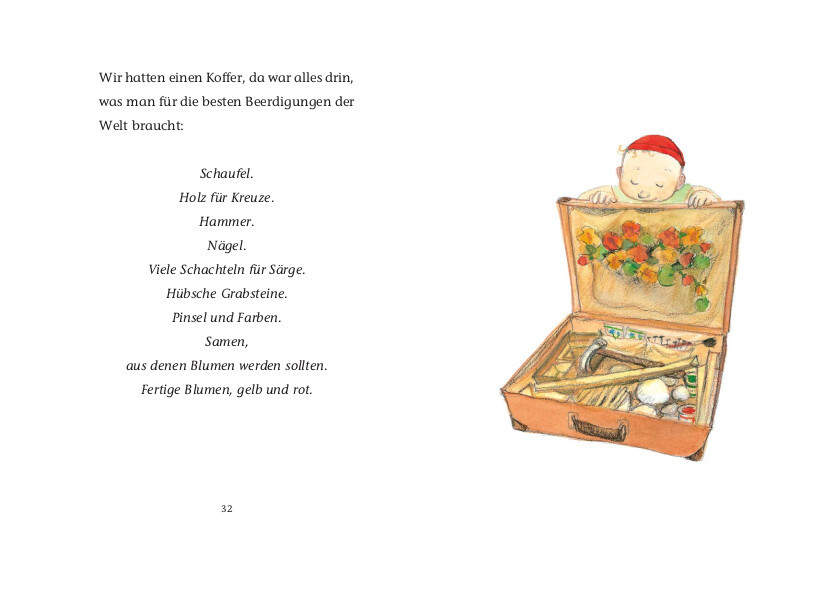 Wir hatten einen Koffer, da war alles drin, was man für die besten Beerdigungen der Welt braucht:

Schaufel.
Holz für Kreuze.
Hammer.
Nägel.
Viele Schachteln für Särge.
Hübsche Grabsteine.
Pinsel und Farben.
Samen,
aus denen Blumen werden sollten.
Fertige Blumen, gelb und rot.

32